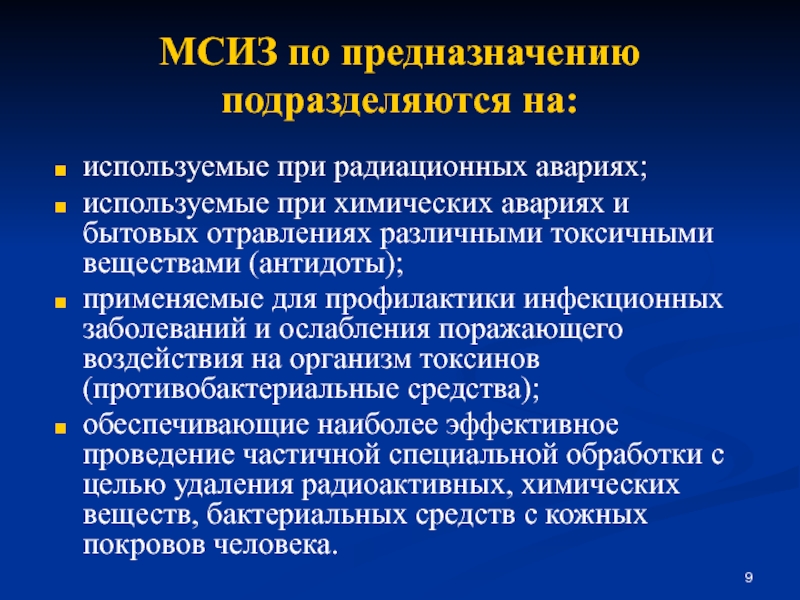 МСИЗ по предназначению подразделяются на:

- используемые при радиационных авариях;
- используемые при химических авариях и бытовых отравлениях различными токсичными веществами (антидоты);
- применяемые для профилактики инфекционных заболеваний и ослабления поражающего воздействия на организм токсинов (противобактериальные средства);
- обеспечивающие наиболее эффективное проведение частичной специальной обработки с целью удаления радиоактивных, химических веществ, бактериальных средств с кожных покровов человека.

9